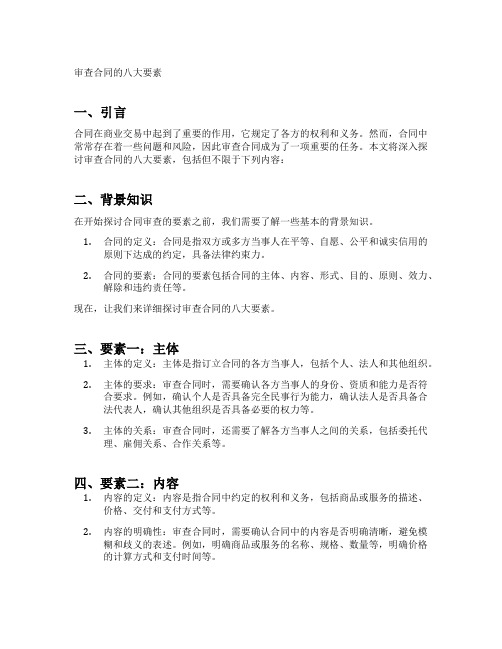 审查合同的八大要素

一、引言

合同在商业交易中起到了重要的作用，它规定了各方的权利和义务。然而，合同中常常存在着一些问题和风险，因此审查合同成为了一项重要的任务。本文将深入探讨审查合同的八大要素，包括但不限于下列内容：

二、背景知识

在开始探讨合同审查的要素之前，我们需要了解一些基本的背景知识。

1. 合同的定义：合同是指双方或多方当事人在平等、自愿、公平和诚实信用的原则下达成的约定，具备法律约束力。

2. 合同的要素：合同的要素包括合同的主体、内容、形式、目的、原则、效力、解除和违约责任等。

现在，让我们来详细探讨审查合同的八大要素。

三、要素一：主体

1. 主体的定义：主体是指订立合同的各方当事人，包括个人、法人和其他组织。

2. 主体的要求：审查合同时，需要确认各方当事人的身份、资质和能力是否符合要求。例如，确认个人是否具备完全民事行为能力，确认法人是否具备合法代表人，确认其他组织是否具备必要的权力等。

3. 主体的关系：审查合同时，还需要了解各方当事人之间的关系，包括委托代理、雇佣关系、合作关系等。

四、要素二：内容

1. 内容的定义：内容是指合同中约定的权利和义务，包括商品或服务的描述、价格、交付和支付方式等。

2. 内容的明确性：审查合同时，需要确认合同中的内容是否明确清晰，避免模糊和歧义的表述。例如，明确商品或服务的名称、规格、数量等，明确价格的计算方式和支付时间等。